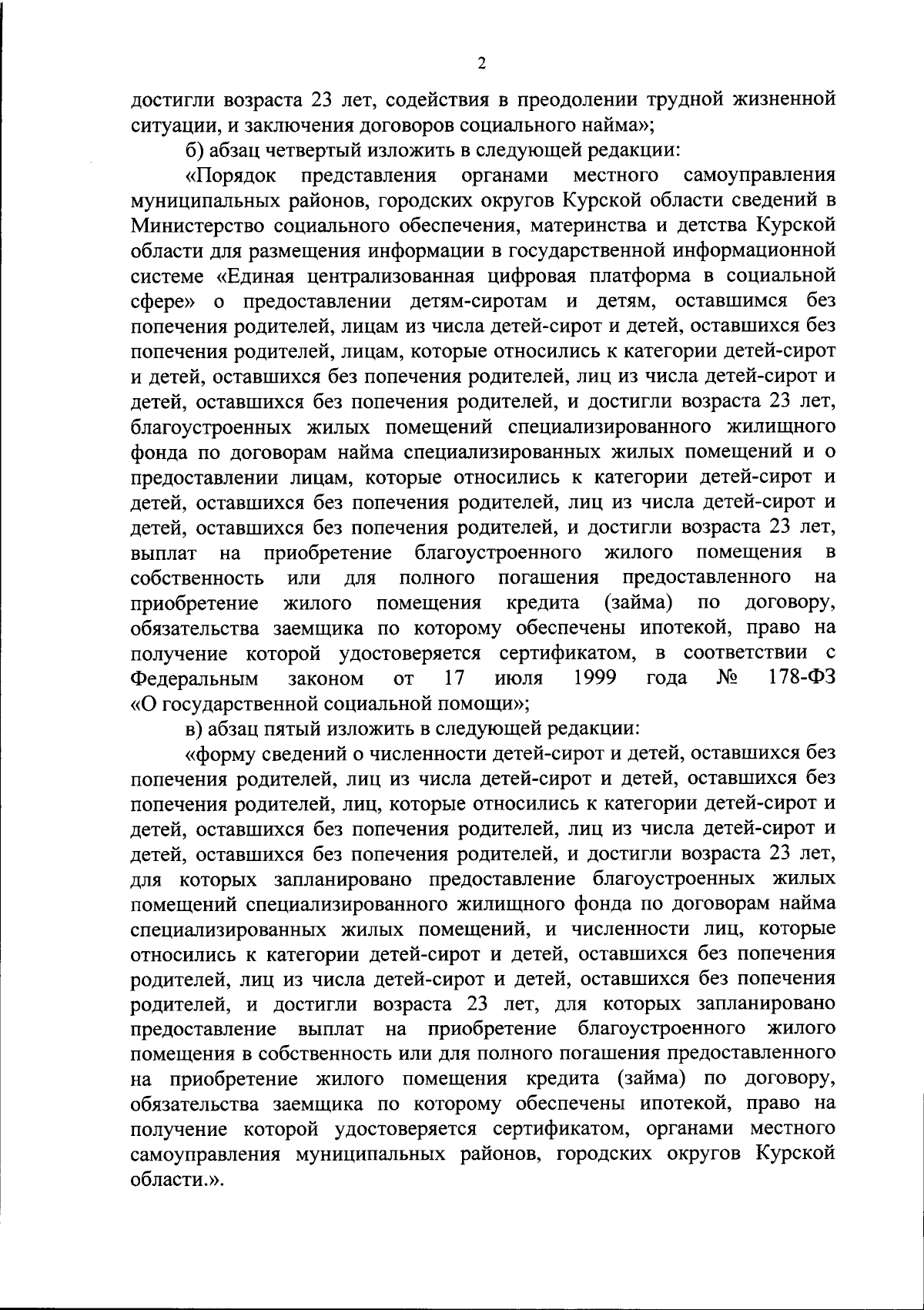 2

достигли возраста 23 лет, содействия в преодолении трудной жизненной ситуации, и заключения договоров социального найма»;

б) абзац четвертый изложить в следующей редакции:

«Порядок представления органами местного самоуправления муниципальных районов, городских округов Курской области сведений в Министерство социального обеспечения, материнства и детства Курской области для размещения информации в государственной информационной системе «Единая централизованная цифровая платформа в социальной сфере» о предоставлении детям-сиротам и детям, оставшимся без попечения родителей, лицам из числа детей-сирот и детей, оставшихся без попечения родителей, лицам, которые относились к категории детей-сирот и детей, оставшихся без попечения родителей, лиц из числа детей-сирот и детей, оставшихся без попечения родителей, и достигли возраста 23 лет, благоустроенных жилых помещений специализированного жилищного фонда по договорам найма специализированных жилых помещений и о предоставлении лицам, которые относились к категории детей-сирот и детей, оставшихся без попечения родителей, лиц из числа детей-сирот и детей, оставшихся без попечения родителей, и достигли возраста 23 лет, выплат на приобретение благоустроенного жилого помещения в собственность или для полного погашения предоставленного на приобретение жилого помещения кредита (займа) по договору, обязательства заемщика по которому обеспечены ипотекой, право на получение которой удостоверяется сертификатом, в соответствии с Федеральным законом от 17 июля 1999 года № 178-ФЗ «О государственной социальной помощи»;

в) абзац пятый изложить в следующей редакции:

«форму сведений о численности детей-сирот и детей, оставшихся без попечения родителей, лиц из числа детей-сирот и детей, оставшихся без попечения родителей, лиц, которые относились к категории детей-сирот и детей, оставшихся без попечения родителей, лиц из числа детей-сирот и детей, оставшихся без попечения родителей, и достигли возраста 23 лет, для которых запланировано предоставление благоустроенных жилых помещений специализированного жилищного фонда по договорам найма специализированных жилых помещений, и численности лиц, которые относились к категории детей-сирот и детей, оставшихся без попечения родителей, лиц из числа детей-сирот и детей, оставшихся без попечения родителей, и достигли возраста 23 лет, для которых запланировано предоставление выплат на приобретение благоустроенного жилого помещения в собственность или для полного погашения предоставленного на приобретение жилого помещения кредита (займа) по договору, обязательства заемщика по которому обеспечены ипотекой, право на получение которой удостоверяется сертификатом, органами местного самоуправления муниципальных районов, городских округов Курской области.».